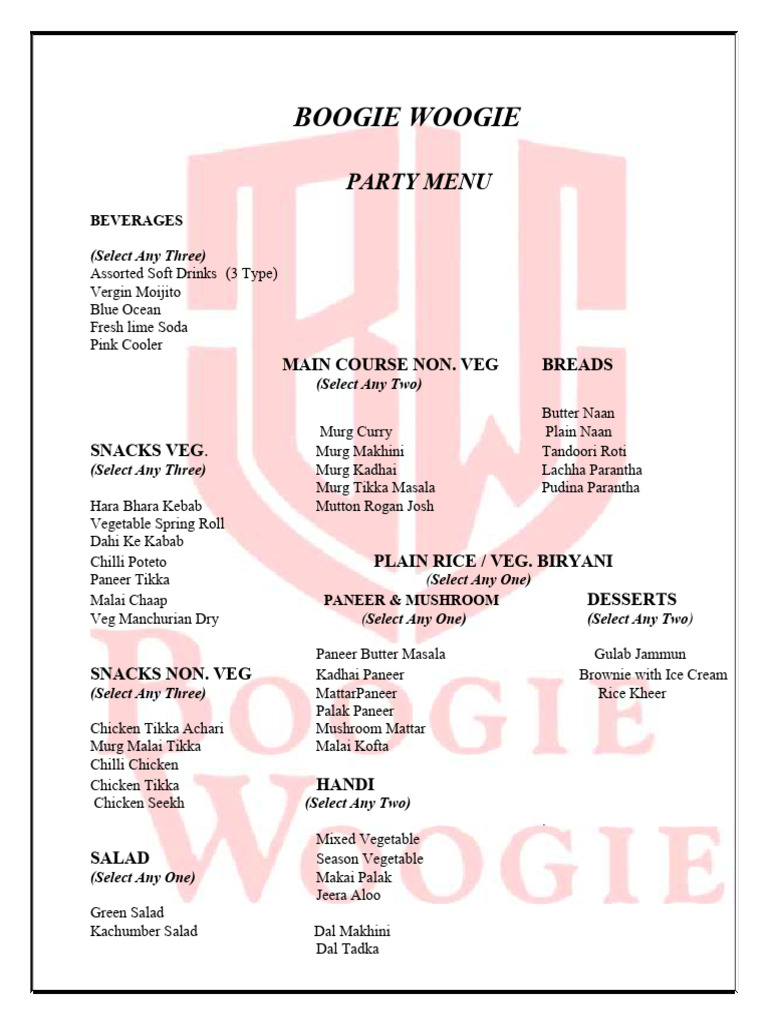 BOOGIE WOOGIE

PARTY MENU

BEVERAGES

(Select Any Three)
Assorted Soft Drinks (3 Type)
Vergin Moijito
Blue Ocean
Fresh lime Soda
Pink Cooler

SNACKS VEG.
(Select Any Three)

Hara Bhara Kebab
Vegetable Spring Roll
Dahi Ke Kabab
Chilli Poteto
Paneer Tikka
Malai Chaap
Veg Manchurian Dry

SNACKS NON. VEG
(Select Any Three)

Chicken Tikka Achari
Murg Malai Tikka
Chilli Chicken
Chicken Tikka
Chicken Seekh

SALAD
(Select Any One)

Green Salad
Kachumber Salad

MAIN COURSE NON. VEG
(Select Any Two)

Murg Curry
Murg Makhini
Murg Kadhai
Murg Tikka Masala
Mutton Rogan Josh

PLAIN RICE / VEG. BIRYANI
(Select Any One)

PANEER & MUSHROOM
(Select Any One)

Paneer Butter Masala
Kadhai Paneer
MattarPaneer
Palak Paneer
Mushroom Mattar
Malai Kofta

HANDI
(Select Any Two)

Mixed Vegetable
Season Vegetable
Makai Palak
Jeera Aloo

Dal Makhini
Dal Tadka

BREADS

Butter Naan
Plain Naan
Tandoori Roti
Lachha Parantha
Pudina Parantha

DESSERTS
(Select Any Two)

Gulab Jammun
Brownie with Ice Cream
Rice Kheer

BW
BOOGIE
WOOGIE